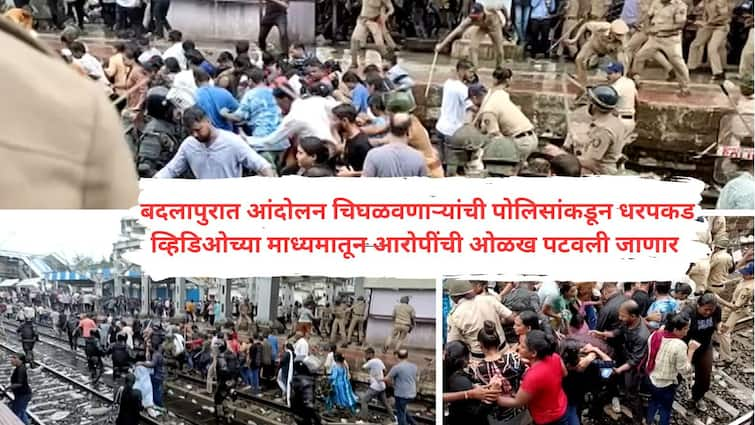 बदलापुरात आंदोलन चिघळवणाऱ्यांची पोलिसांकडून धरपकड
व्हिडिओच्या माध्यमातून आरोपींची ओळख पटवली जाणार